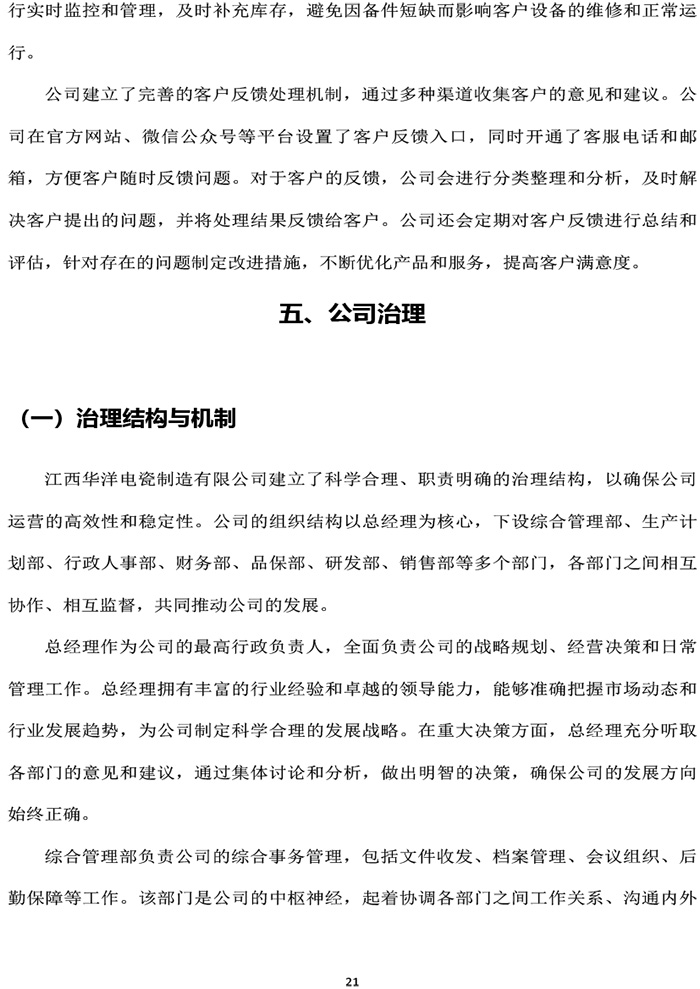 行实时监控和管理，及时补充库存，避免因备件短缺而影响客户设备的维修和正常运行。

公司建立了完善的客户反馈处理机制，通过多种渠道收集客户的意见和建议。公司在官方网站、微信公众号等平台设置了客户反馈入口，同时开通了客服电话和邮箱，方便客户随时反馈问题。对于客户的反馈，公司会进行分类整理和分析，及时解决客户提出的问题，并将处理结果反馈给客户。公司还会定期对客户反馈进行总结和评估，针对存在的问题制定改进措施，不断优化产品和服务，提高客户满意度。

五、公司治理

（一）治理结构与机制

江西华洋电瓷制造有限公司建立了科学合理、职责明确的治理结构，以确保公司运营的高效性和稳定性。公司的组织结构以总经理为核心，下设综合管理部、生产计划部、行政人事部、财务部、品保部、研发部、销售部等多个部门，各部门之间相互协作、相互监督，共同推动公司的发展。

总经理作为公司的最高行政负责人，全面负责公司的战略规划、经营决策和日常管理工作。总经理拥有丰富的行业经验和卓越的领导能力，能够准确把握市场动态和行业发展趋势，为公司制定科学合理的发展战略。在重大决策方面，总经理充分听取各部门的意见和建议，通过集体讨论和分析，做出明智的决策，确保公司的发展方向始终正确。

综合管理部负责公司的综合事务管理，包括文件收发、档案管理、会议组织、后勤保障等工作。该部门是公司的中枢神经，起着协调各部门之间工作关系、沟通内外

21